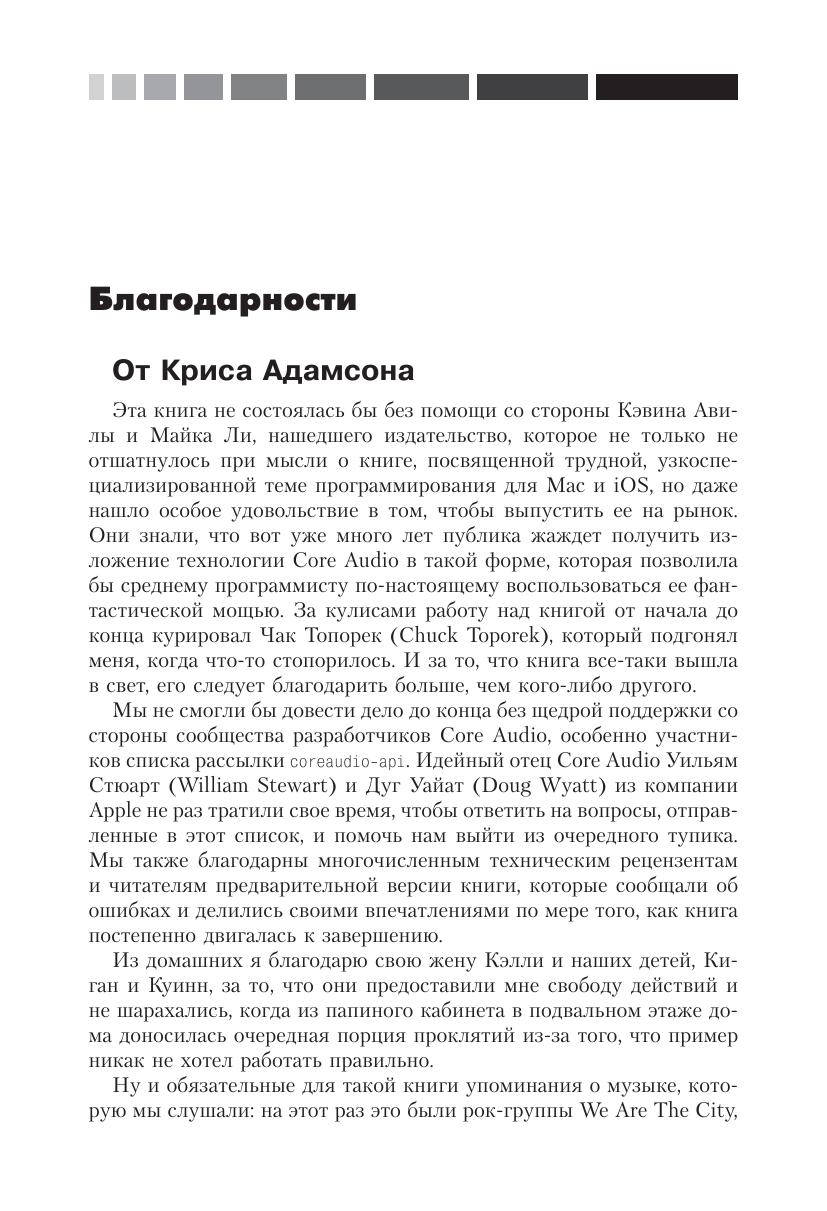 Благодарности

От Криса Адамсона

Эта книга не состоялась бы без помощи со стороны Кэвина Авилы и Майка Ли, нашедшего издательство, которое не только не отшатнулось при мысли о книге, посвященной трудной, узкоспециализированной теме программирования для Mac и iOS, но даже нашло особое удовольствие в том, чтобы выпустить ее на рынок. Они знали, что вот уже много лет публика жаждет получить изложение технологии Core Audio в такой форме, которая позволила бы среднему программисту по-настоящему воспользоваться ее фантастической мощью. За кулисами работу над книгой от начала до конца курировал Чак Топорек (Chuck Toporek), который подгонял меня, когда что-то стопорилось. И за то, что книга все-таки вышла в свет, его следует благодарить больше, чем кого-либо другого.

Мы не смогли бы довести дело до конца без щедрой поддержки со стороны сообщества разработчиков Core Audio, особенно участников списка рассылки coreaudio-api. Идейный отец Core Audio Уильям Стюарт (William Stewart) и Дуг Уайат (Doug Wyatt) из компании Apple не раз тратили свое время, чтобы ответить на вопросы, отправленные в этот список, и помочь нам выйти из очередного тупика. Мы также благодарны многочисленным техническим рецензентам и читателям предварительной версии книги, которые сообщали об ошибках и делились своими впечатлениями по мере того, как книга постепенно двигалась к завершению.

Из домашних я благодарю свою жену Кэлли и наших детей, Киган и Куинн, за то, что они предоставили мне свободу действий и не шарахались, когда из папиного кабинета в подвальном этаже дома доносилась очередная порция проклятий из-за того, что пример никак не хотел работать правильно.

Ну и обязательные для такой книги упоминания о музыке, которую мы слушали: на этот раз это были рок-группы We Are The City,